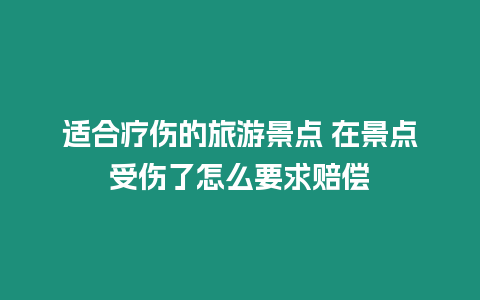 适合疗伤的旅游景点 在景点受伤了怎么要求赔偿